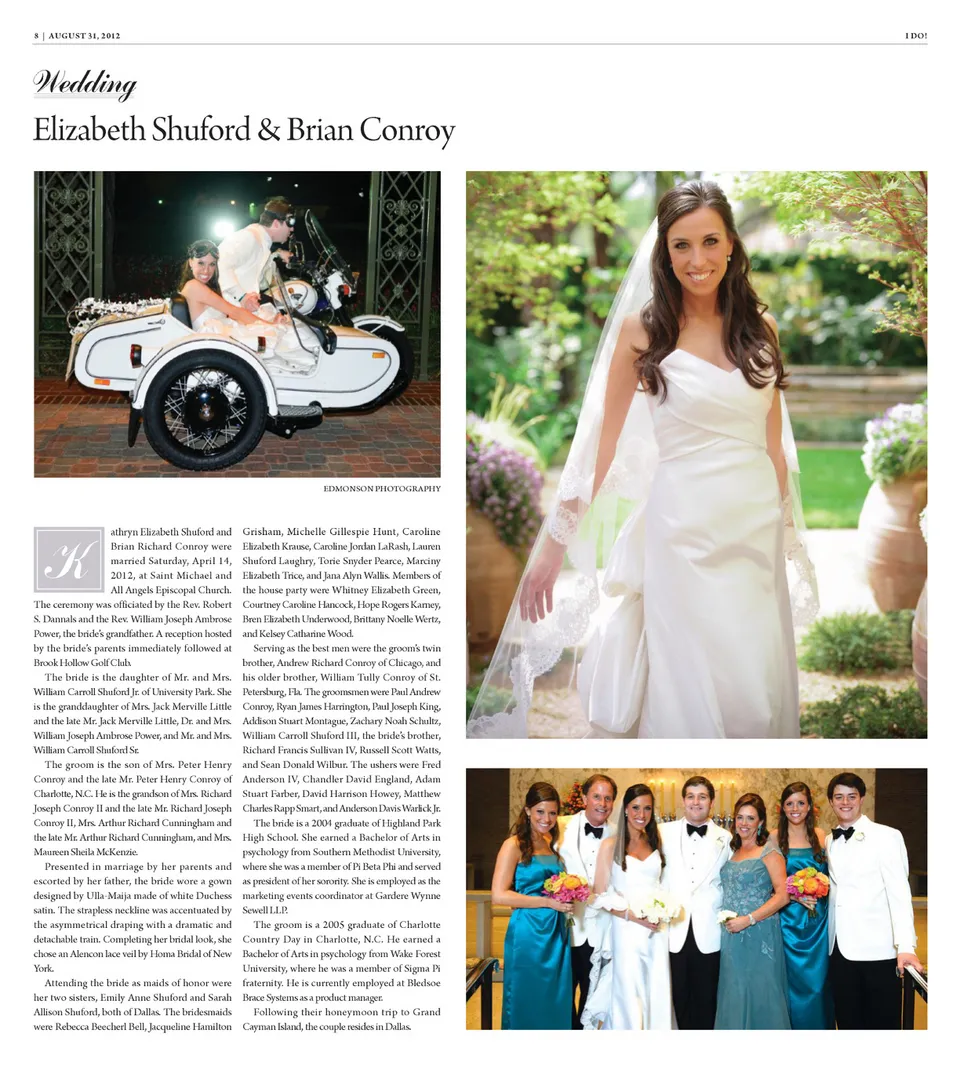 8 | AUGUST 31, 2012

I DO!

Wedding

Elizabeth Shuford & Brian Conroy

EDMONSON PHOTOGRAPHY

Kathryn Elizabeth Shuford and Brian Richard Conroy were married Saturday, April 14, 2012, at Saint Michael and All Angels Episcopal Church. The ceremony was officiated by the Rev. Robert S. Dannals and the Rev. William Joseph Ambrose Power, the bride's grandfather. A reception hosted by the bride's parents immediately followed at Brook Hollow Golf Club.

The bride is the daughter of Mr. and Mrs. William Carroll Shuford Jr. of University Park. She is the granddaughter of Mrs. Jack Merville Little and the late Mr. Jack Merville Little, Dr. and Mrs. William Joseph Ambrose Power, and Mr. and Mrs. William Carroll Shuford Sr.

The groom is the son of Mrs. Peter Henry Conroy and the late Mr. Peter Henry Conroy of Charlotte, N.C. He is the grandson of Mrs. Richard Joseph Conroy II and the late Mr. Richard Joseph Conroy II, Mrs. Arthur Richard Cunningham and the late Mr. Arthur Richard Cunningham, and Mrs. Maureen Sheila McKenzie.

Presented in marriage by her parents and escorted by her father, the bride wore a gown designed by Ulla-Maija made of white Duchess satin. The strapless neckline was accentuated by the asymmetrical draping with a dramatic and detachable train. Completing her bridal look, she chose an Alencon lace veil by Homa Bridal of New York.

Attending the bride as maids of honor were her two sisters, Emily Anne Shuford and Sarah Allison Shuford, both of Dallas. The bridesmaids were Rebecca Beecherl Bell, Jacqueline Hamilton Grisham, Michelle Gillespie Hunt, Caroline Elizabeth Krause, Caroline Jordan LaRash, Lauren Shuford Laughry, Torie Snyder Pearce, Marciny Elizabeth Trice, and Jana Alyn Wallis. Members of the house party were Whitney Elizabeth Green, Courtney Caroline Hancock, Hope Rogers Karney, Bren Elizabeth Underwood, Brittany Noelle Wertz, and Kelsey Catharine Wood.

Serving as the best men were the groom's twin brother, Andrew Richard Conroy of Chicago, and his older brother, William Tully Conroy of St. Petersburg, Fla. The groomsmen were Paul Andrew Conroy, Ryan James Harrington, Paul Joseph King, Addison Stuart Montague, Zachary Noah Schultz, William Carroll Shuford III, the bride's brother, Richard Francis Sullivan IV, Russell Scott Watts, and Sean Donald Wilbur. The ushers were Fred Anderson IV, Chandler David England, Adam Stuart Farber, David Harrison Howey, Matthew Charles Rapp Smart, and Anderson Davis Warlick Jr.

The bride is a 2004 graduate of Highland Park High School. She earned a Bachelor of Arts in psychology from Southern Methodist University, where she was a member of Pi Beta Phi and served as president of her sorority. She is employed as the marketing events coordinator at Gardere Wynne Sewell LLP.

The groom is a 2005 graduate of Charlotte Country Day in Charlotte, N.C. He earned a Bachelor of Arts in psychology from Wake Forest University, where he was a member of Sigma Pi fraternity. He is currently employed at Bledsoe Brace Systems as a product manager.

Following their honeymoon trip to Grand Cayman Island, the couple resides in Dallas.